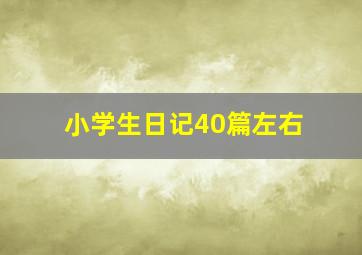 小学生日记40篇左右